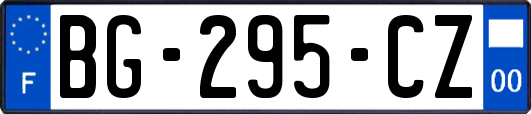 F
BG-295-CZ
00